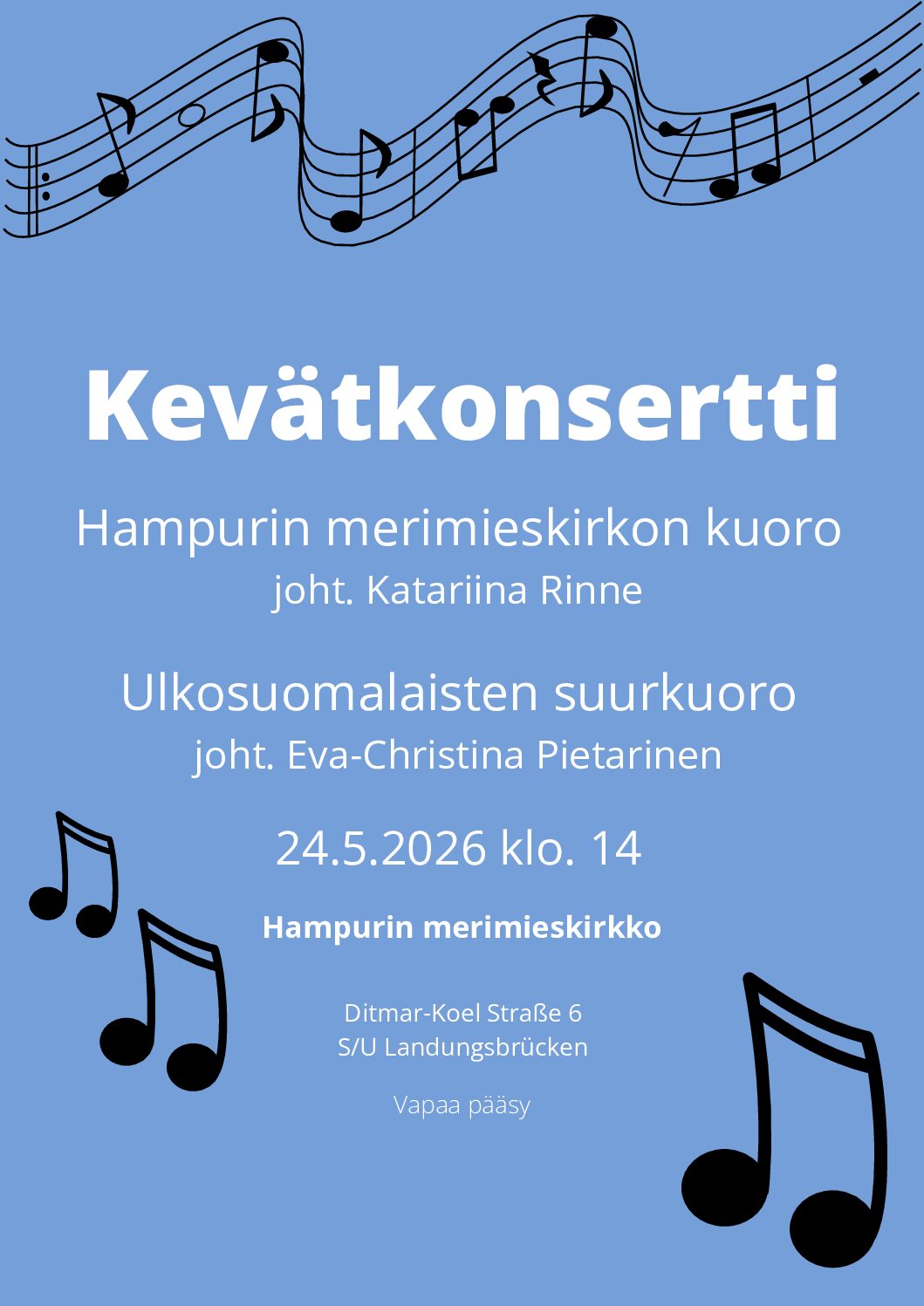 Kevätkonsertti

Hampurin merimieskirkon kuoro
joht. Katariina Rinne

Ulkosuomalaisten suurkuoro
joht. Eva-Christina Pietarinen

24.5.2026 klo. 14

Hampurin merimieskirkko

Ditmar-Koel Straße 6
S/U Landungsbrücken

Vapaa pääsy